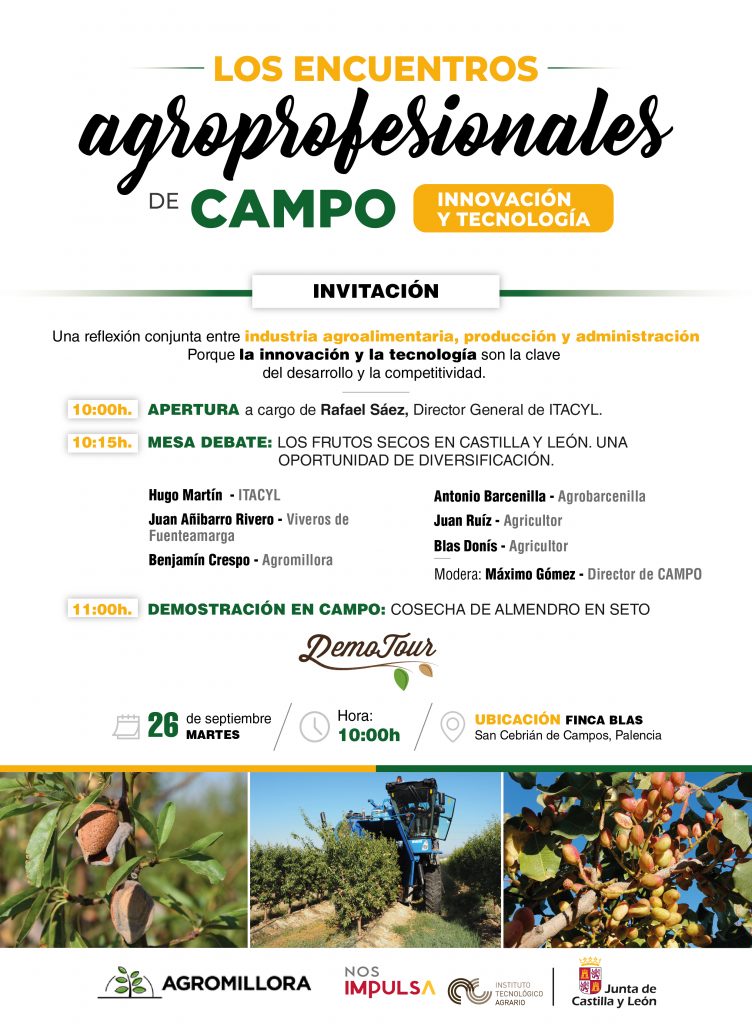 LOS ENCUENTROS
agroprofesionales
DE CAMPO
INNOVACIÓN Y TECNOLOGÍA

INVITACIÓN

Una reflexión conjunta entre industria agroalimentaria, producción y administración
Porque la innovación y la tecnología son la clave del desarrollo y la competitividad.

10:00h. APERTURA a cargo de Rafael Sáez, Director General de ITACYL.

10:15h. MESA DEBATE: LOS FRUTOS SECOS EN CASTILLA Y LEÓN. UNA OPORTUNIDAD DE DIVERSIFICACIÓN.

Hugo Martín - ITACYL
Juan Añibarro Rivero - Viveros de Fuenteamarga
Benjamín Crespo - Agromillora

Antonio Barcenilla - Agrobarcenilla
Juan Ruíz - Agricultor
Blas Donís - Agricultor
Modera: Máximo Gómez - Director de CAMPO

11:00h. DEMOSTRACIÓN EN CAMPO: COSECHA DE ALMENDRO EN SETO

DemoTour

26 de septiembre MARTES

Hora: 10:00h

UBICACIÓN FINCA BLAS
San Cebrián de Campos, Palencia

AGROMILLORA

NOS IMPULSA

INSTITUTO TECNOLÓGICO AGRARIO

Junta de Castilla y León